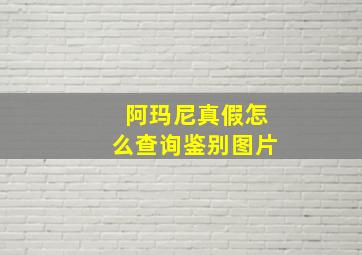 阿玛尼真假怎么查询鉴别图片